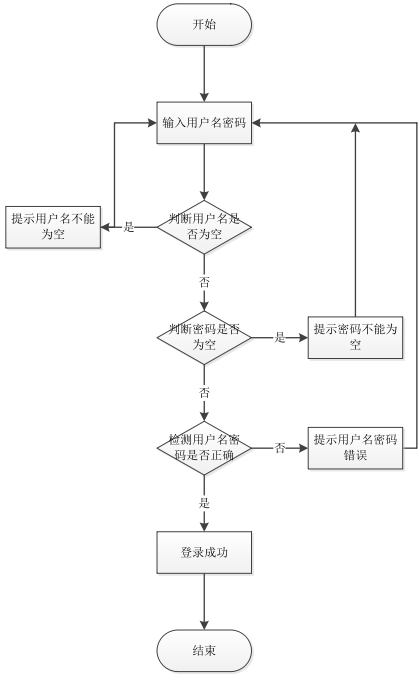 开始

输入用户名密码

判断用户名是否为空

是

提示用户名不能为空

否

判断密码是否为空

是

提示密码不能为空

否

检测用户名密码是否正确

否

提示用户名密码错误

是

登录成功

结束